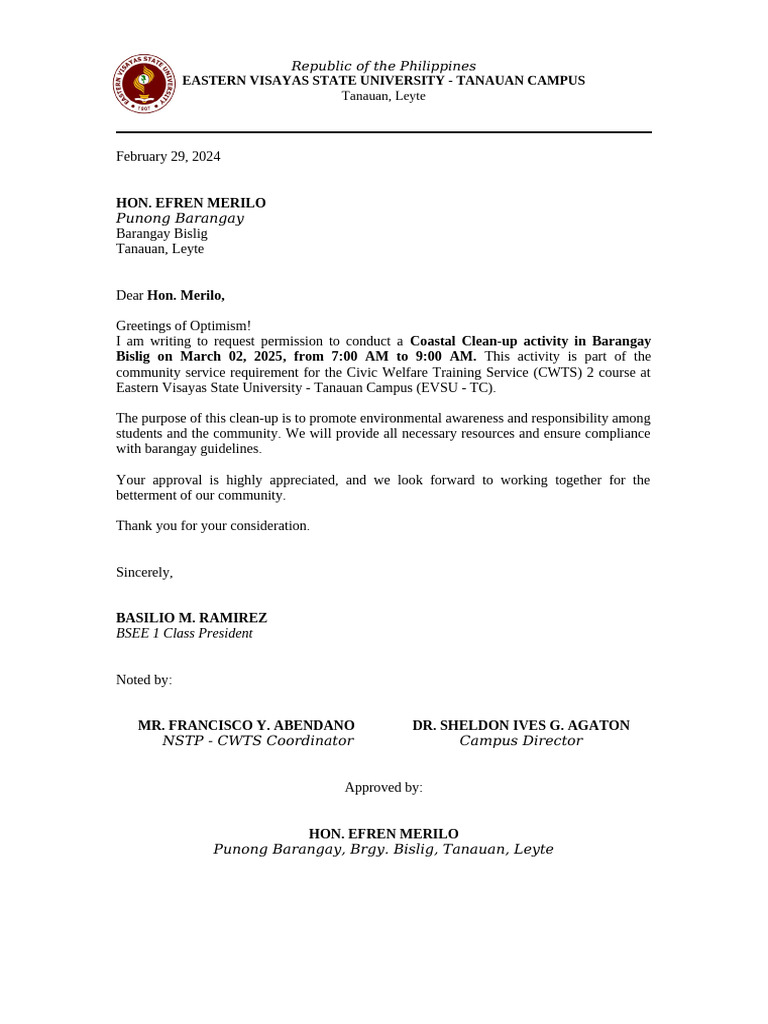 EASTERN VISAYAS STATE UNIVERSITY 1907

Republic of the Philippines
EASTERN VISAYAS STATE UNIVERSITY - TANAUAN CAMPUS
Tanauan, Leyte

February 29, 2024

HON. EFREN MERILO
Punong Barangay
Barangay Bislig
Tanauan, Leyte

Dear Hon. Merilo,

Greetings of Optimism!
I am writing to request permission to conduct a Coastal Clean-up activity in Barangay Bislig on March 02, 2025, from 7:00 AM to 9:00 AM. This activity is part of the community service requirement for the Civic Welfare Training Service (CWTS) 2 course at Eastern Visayas State University - Tanauan Campus (EVSU - TC).

The purpose of this clean-up is to promote environmental awareness and responsibility among students and the community. We will provide all necessary resources and ensure compliance with barangay guidelines.

Your approval is highly appreciated, and we look forward to working together for the betterment of our community.

Thank you for your consideration.

Sincerely,

BASILIO M. RAMIREZ
BSEE 1 Class President

Noted by:

MR. FRANCISCO Y. ABENDANO
NSTP - CWTS Coordinator

DR. SHELDON IVES G. AGATON
Campus Director

Approved by:

HON. EFREN MERILO
Punong Barangay, Brgy. Bislig, Tanauan, Leyte